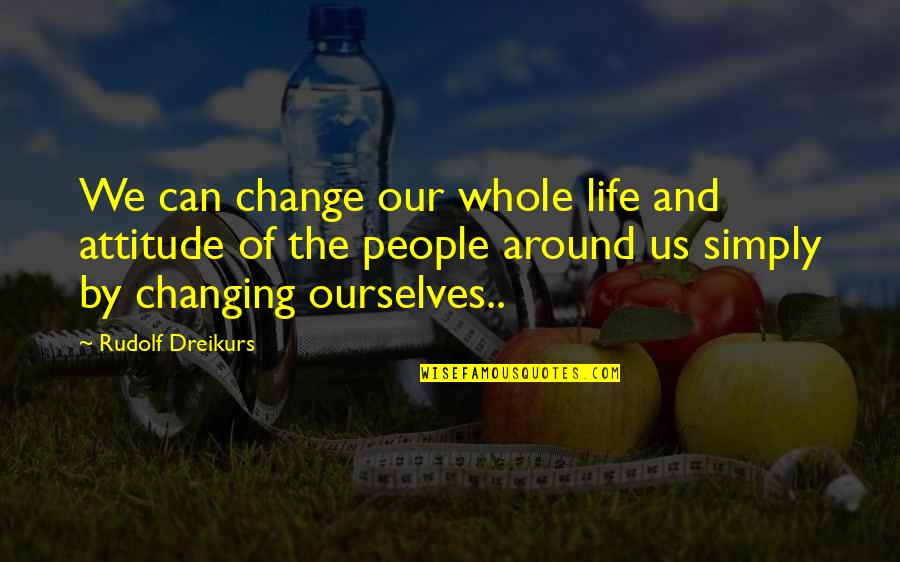 We can change our whole life and attitude of the people around us simply by changing ourselves..

~ Rudolf Dreikurs

WISEFAMOUSQUOTES.COM